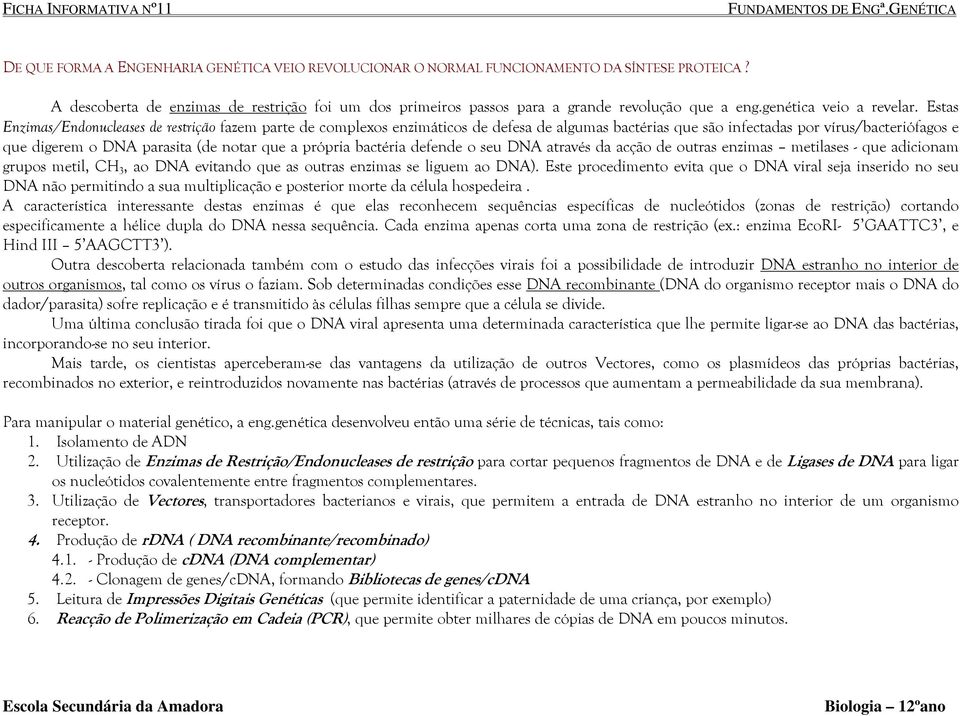 FICHA INFORMATIVA Nº11 FUNDAMENTOS DE ENGª.GENÉTICA

DE QUE FORMA A ENGENHARIA GENÉTICA VEIO REVOLUCIONAR O NORMAL FUNCIONAMENTO DA SÍNTESE PROTEICA ?

A descoberta de enzimas de restrição foi um dos primeiros passos para a grande revolução que a eng.genética veio a revelar. Estas Enzimas/Endonucleases de restrição fazem parte de complexos enzimáticos de defesa de algumas bactérias que são infectadas por vírus/bacteriófagos e que digerem o DNA parasita (de notar que a própria bactéria defende o seu DNA através da acção de outras enzimas – metilases - que adicionam grupos metil, $CH_3$, ao DNA evitando que as outras enzimas se liguem ao DNA). Este procedimento evita que o DNA viral seja inserido no seu DNA não permitindo a sua multiplicação e posterior morte da célula hospedeira .
A característica interessante destas enzimas é que elas reconhecem sequências específicas de nucleótidos (zonas de restrição) cortando especificamente a hélice dupla do DNA nessa sequência. Cada enzima apenas corta uma zona de restrição (ex.: enzima EcoRI- 5'GAATTC3', e Hind III – 5'AAGCTT3').
Outra descoberta relacionada também com o estudo das infecções virais foi a possibilidade de introduzir DNA estranho no interior de outros organismos, tal como os vírus o faziam. Sob determinadas condições esse DNA recombinante (DNA do organismo receptor mais o DNA do dador/parasita) sofre replicação e é transmitido às células filhas sempre que a célula se divide.
Uma última conclusão tirada foi que o DNA viral apresenta uma determinada característica que lhe permite ligar-se ao DNA das bactérias, incorporando-se no seu interior.
Mais tarde, os cientistas aperceberam-se das vantagens da utilização de outros Vectores, como os plasmídeos das próprias bactérias, recombinados no exterior, e reintroduzidos novamente nas bactérias (através de processos que aumentam a permeabilidade da sua membrana).

Para manipular o material genético, a eng.genética desenvolveu então uma série de técnicas, tais como:
1. Isolamento de ADN
2. Utilização de Enzimas de Restrição/Endonucleases de restrição para cortar pequenos fragmentos de DNA e de Ligases de DNA para ligar os nucleótidos covalentemente entre fragmentos complementares.
3. Utilização de Vectores, transportadores bacterianos e virais, que permitem a entrada de DNA estranho no interior de um organismo receptor.
4. Produção de rDNA ( DNA recombinante/recombinado)
4.1. - Produção de cDNA (DNA complementar)
4.2. - Clonagem de genes/cDNA, formando Bibliotecas de genes/cDNA
5. Leitura de Impressões Digitais Genéticas (que permite identificar a paternidade de uma criança, por exemplo)
6. Reacção de Polimerização em Cadeia (PCR), que permite obter milhares de cópias de DNA em poucos minutos.

Escola Secundária da Amadora Biologia – 12ºano